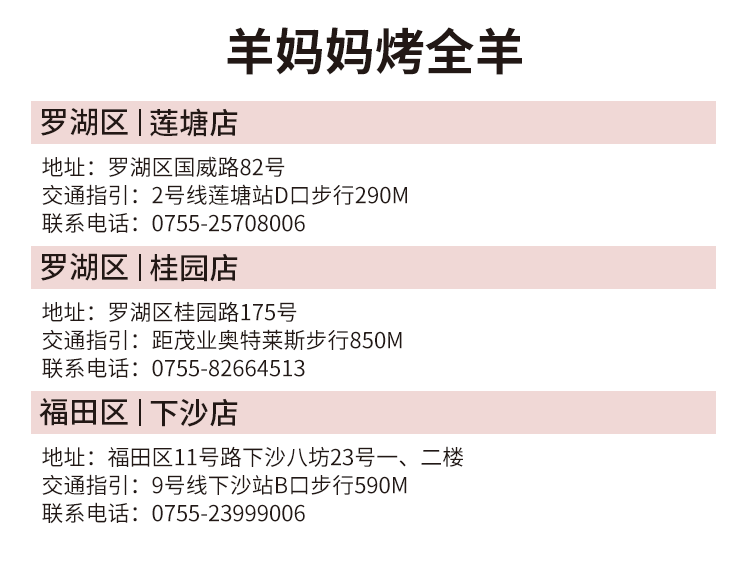 羊妈妈烤全羊

罗湖区 | 莲塘店

地址：罗湖区国威路82号
交通指引：2号线莲塘站D口步行290M
联系电话：0755-25708006

罗湖区 | 桂园店

地址：罗湖区桂园路175号
交通指引：距茂业奥特莱斯步行850M
联系电话：0755-82664513

福田区 | 下沙店

地址：福田区11号路下沙八坊23号一、二楼
交通指引：9号线下沙站B口步行590M
联系电话：0755-23999006